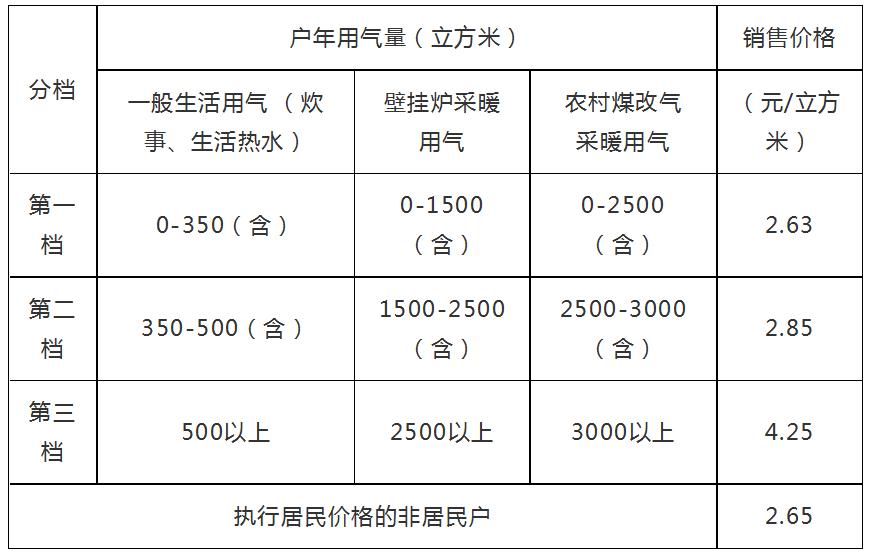 | 分档 | 户年用气量（立方米） | | | 销售价格（元/立方米） |
|---|---|---|---|---|
| | 一般生活用气（炊事、生活热水） | 壁挂炉采暖用气 | 农村煤改气采暖用气 | |
| 第一档 | 0-350（含） | 0-1500（含） | 0-2500（含） | 2.63 |
| 第二档 | 350-500（含） | 1500-2500（含） | 2500-3000（含） | 2.85 |
| 第三档 | 500以上 | 2500以上 | 3000以上 | 4.25 |
| 执行居民价格的非居民户 | | | | 2.65 |